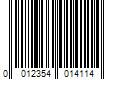 0 012354 014114